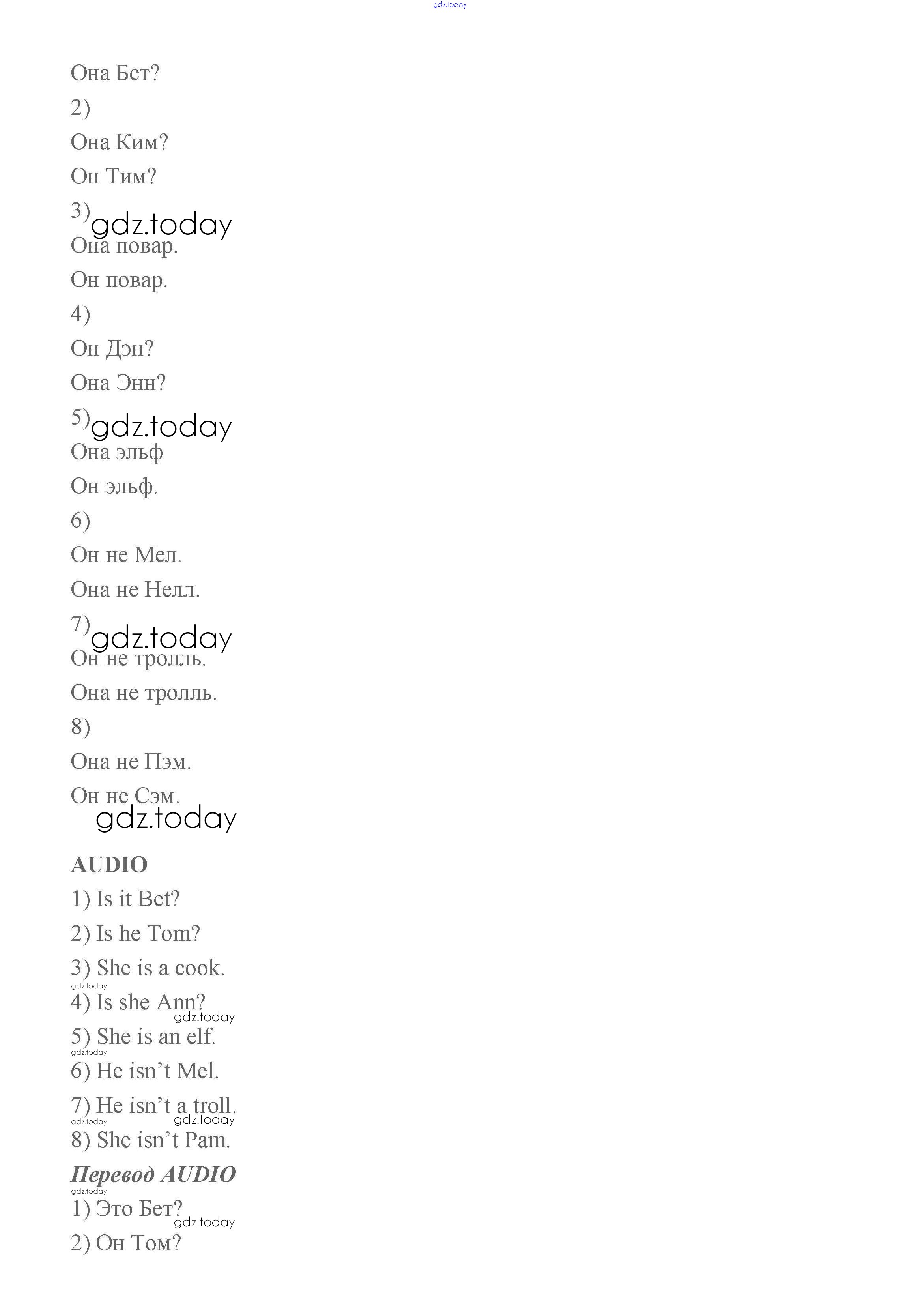 gdz.today

Она Бет?

2)

Она Ким?

Он Тим?

3) gdz.today

Она повар.

Он повар.

4)

Он Дэн?

Она Энн?

5) gdz.today

Она эльф

Он эльф.

6)

Он не Мел.

Она не Нелл.

7) gdz.today

Он не тролль.

Она не тролль.

8)

Она не Пэм.

Он не Сэм.

gdz.today

**AUDIO**

1) Is it Bet?

2) Is he Tom?

3) She is a cook.

gdz.today

4) Is she Ann?

gdz.today

5) She is an elf.

gdz.today

6) He isn't Mel.

7) He isn't a troll.

gdz.today gdz.today

8) She isn't Pam.

***Перевод AUDIO***

gdz.today

1) Это Бет?

gdz.today

2) Он Том?